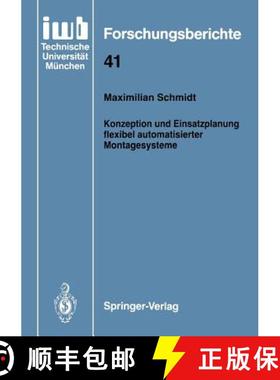 iwb
Technische
Universität
München

Forschungsberichte

41

Maximilian Schmidt

Konzeption und Einsatzplanung flexibel automatisierter Montagesysteme

Springer-Verlag

顺丰包邮

正版保